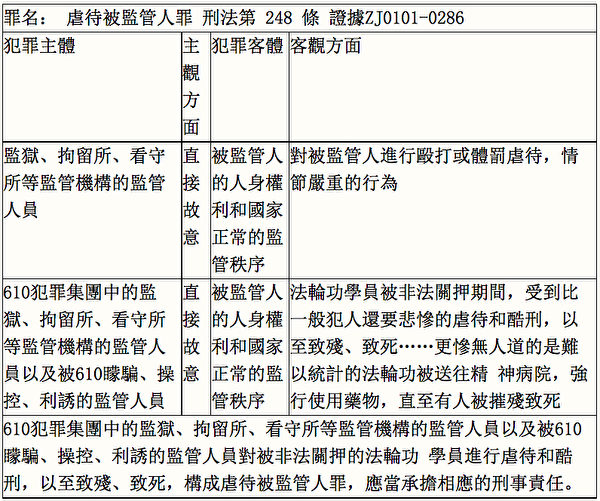 罪名： 虐待被監管人罪 刑法第 248 條 證據ZJ0101-0286

| 犯罪主體 | 主觀方面 | 犯罪客體 | 客觀方面 |
|---|---|---|---|
| 監獄、拘留所、看守所等監管機構的監管人員 | 直接故意 | 被監管人的人身權利和國家正常的監管秩序 | 對被監管人進行毆打或體罰虐待，情節嚴重的行為 |
| 610犯罪集團中的監獄、拘留所、看守所等監管機構的監管人員以及被610矇騙、操控、利誘的監管人員 | 直接故意 | 被監管人的人身權利和國家正常的監管秩序 | 法輪功學員被非法關押期間，受到比一般犯人還要悲慘的虐待和酷刑，以至致殘、致死……更慘無人道的是難以統計的法輪功被送往精 神病院，強行使用藥物，直至有人被摧殘致死 |

610犯罪集團中的監獄、拘留所、看守所等監管機構的監管人員以及被610矇騙、操控、利誘的監管人員對被非法關押的法輪功 學員進行虐待和酷刑，以至致殘、致死，構成虐待被監管人罪，應當承擔相應的刑事責任。